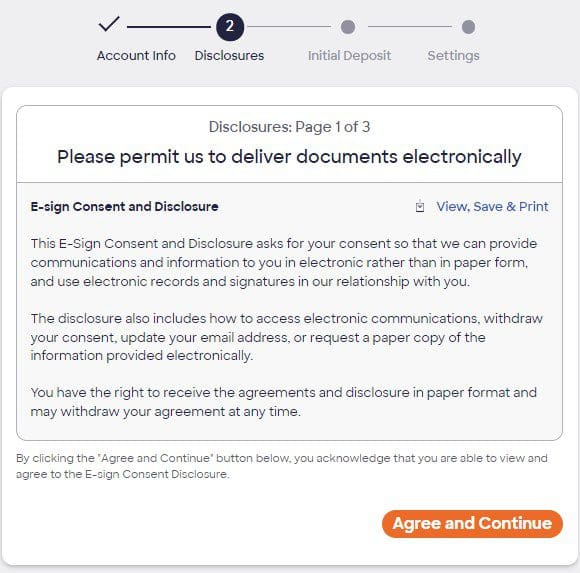 2

Account Info Disclosures Initial Deposit Settings

Disclosures: Page 1 of 3

Please permit us to deliver documents electronically

E-sign Consent and Disclosure

View, Save & Print

This E-Sign Consent and Disclosure asks for your consent so that we can provide communications and information to you in electronic rather than in paper form, and use electronic records and signatures in our relationship with you.

The disclosure also includes how to access electronic communications, withdraw your consent, update your email address, or request a paper copy of the information provided electronically.

You have the right to receive the agreements and disclosure in paper format and may withdraw your agreement at any time.

By clicking the "Agree and Continue" button below, you acknowledge that you are able to view and agree to the E-sign Consent Disclosure.

Agree and Continue